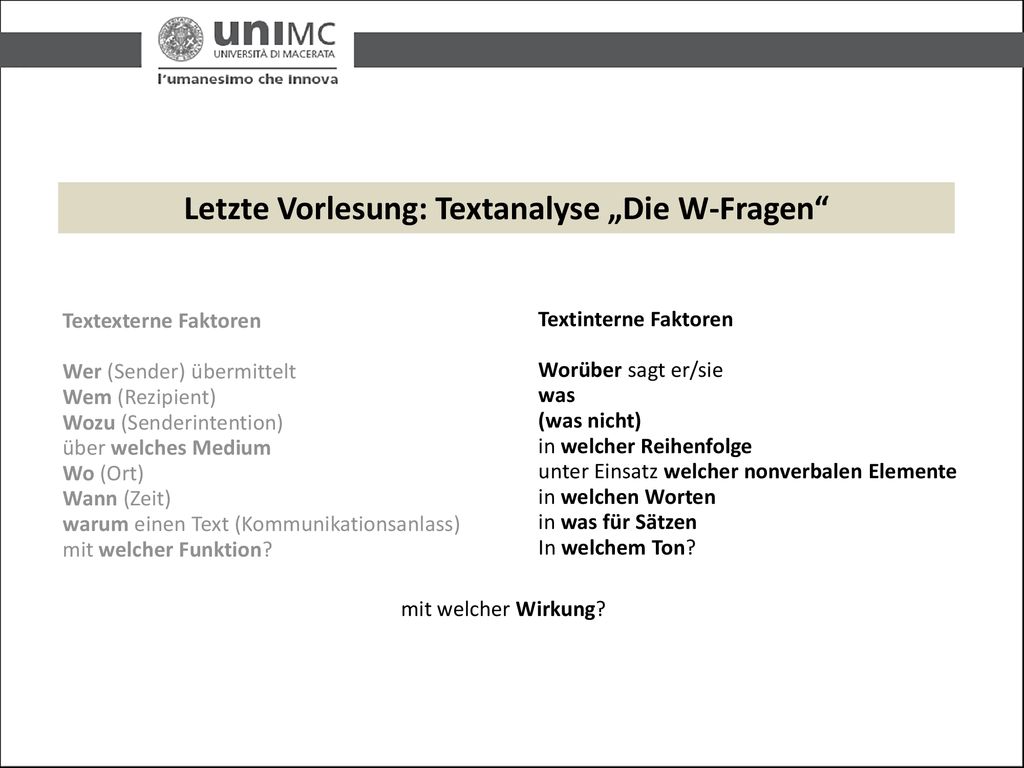 uniMC
UNIVERSITÀ DI MACERATA
l'umanesimo che innova

Letzte Vorlesung: Textanalyse „Die W-Fragen“

Textexterne Faktoren

Wer (Sender) übermittelt
Wem (Rezipient)
Wozu (Senderintention)
über welches Medium
Wo (Ort)
Wann (Zeit)
warum einen Text (Kommunikationsanlass)
mit welcher Funktion?

Textinterne Faktoren

Worüber sagt er/sie
was
(was nicht)
in welcher Reihenfolge
unter Einsatz welcher nonverbalen Elemente
in welchen Worten
in was für Sätzen
In welchem Ton?

mit welcher Wirkung?